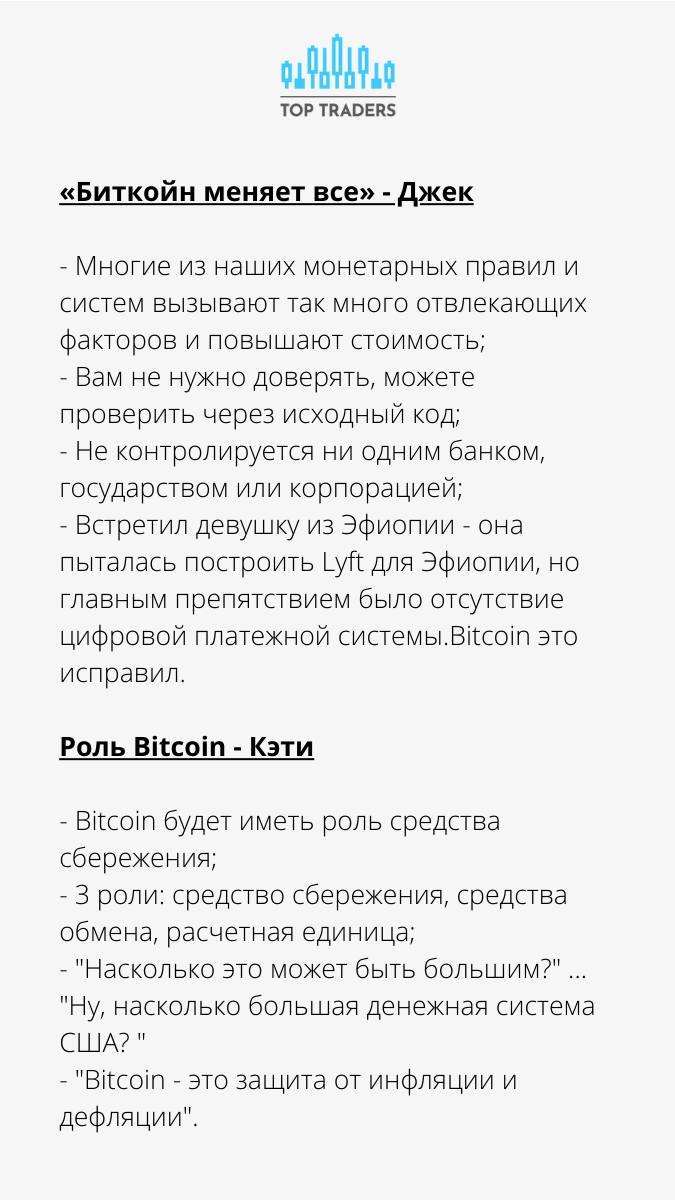 TOP TRADERS

«Биткойн меняет все» - Джек

- Многие из наших монетарных правил и систем вызывают так много отвлекающих факторов и повышают стоимость;
- Вам не нужно доверять, можете проверить через исходный код;
- Не контролируется ни одним банком, государством или корпорацией;
- Встретил девушку из Эфиопии - она пыталась построить Lyft для Эфиопии, но главным препятствием было отсутствие цифровой платежной системы.Bitcoin это исправил.

Роль Bitcoin - Кэти

- Bitcoin будет иметь роль средства сбережения;
- 3 роли: средство сбережения, средства обмена, расчетная единица;
- "Насколько это может быть большим?" ... "Ну, насколько большая денежная система США? "
- "Bitcoin - это защита от инфляции и дефляции".